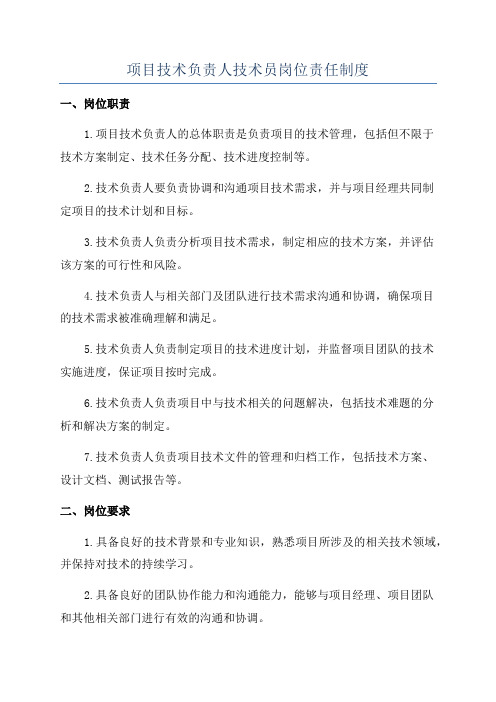 项目技术负责人技术员岗位责任制度

一、岗位职责

1.项目技术负责人的总体职责是负责项目的技术管理，包括但不限于技术方案制定、技术任务分配、技术进度控制等。

2.技术负责人要负责协调和沟通项目技术需求，并与项目经理共同制定项目的技术计划和目标。

3.技术负责人负责分析项目技术需求，制定相应的技术方案，并评估该方案的可行性和风险。

4.技术负责人与相关部门及团队进行技术需求沟通和协调，确保项目的技术需求被准确理解和满足。

5.技术负责人负责制定项目的技术进度计划，并监督项目团队的技术实施进度，保证项目按时完成。

6.技术负责人负责项目中与技术相关的问题解决，包括技术难题的分析和解决方案的制定。

7.技术负责人负责项目技术文件的管理和归档工作，包括技术方案、设计文档、测试报告等。

二、岗位要求

1.具备良好的技术背景和专业知识，熟悉项目所涉及的相关技术领域，并保持对技术的持续学习。

2.具备良好的团队协作能力和沟通能力，能够与项目经理、项目团队和其他相关部门进行有效的沟通和协调。